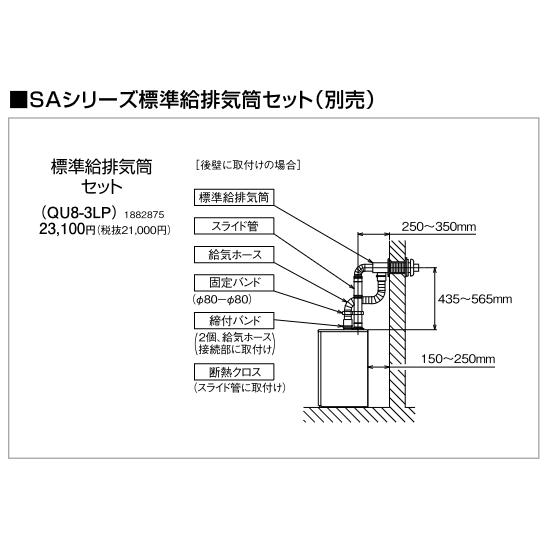 ■SAシリーズ標準給排気筒セット（別売）

標準給排気筒
セット
（QU8-3LP） 1882875
23,100円（税抜21,000円）

［後壁に取付けの場合］

標準給排気筒

スライド管

給気ホース

固定バンド
（φ80－φ80）

締付バンド
（2個、給気ホース接続部に取付け）

断熱クロス
（スライド管に取付け）

250～350mm

435～565mm

150～250mm